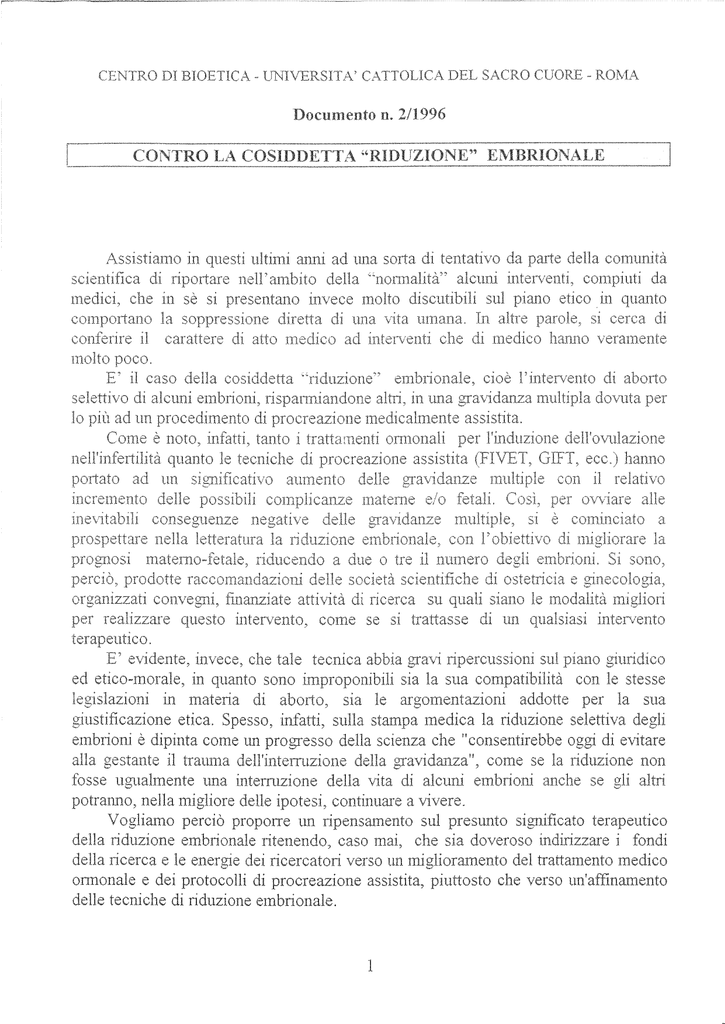 CENTRO DI BIOETICA - UNIVERSITA' CATTOLICA DEL SACRO CUORE - ROMA

Documento n. 2/1996

CONTRO LA COSIDDETTA "RIDUZIONE" EMBRIONALE

Assistiamo in questi ultimi anni ad una sorta di tentativo da parte della comunità scientifica di riportare nell'ambito della "normalità" alcuni interventi, compiuti da medici, che in sè si presentano invece molto discutibili sul piano etico in quanto comportano la soppressione diretta di una vita umana. In altre parole, si cerca di conferire il carattere di atto medico ad interventi che di medico hanno veramente molto poco.

E' il caso della cosiddetta "riduzione" embrionale, cioè l'intervento di aborto selettivo di alcuni embrioni, risparmiandone altri, in una gravidanza multipla dovuta per lo più ad un procedimento di procreazione medicalmente assistita.

Come è noto, infatti, tanto i trattamenti ormonali per l'induzione dell'ovulazione nell'infertilità quanto le tecniche di procreazione assistita (FIVET, GIFT, ecc.) hanno portato ad un significativo aumento delle gravidanze multiple con il relativo incremento delle possibili complicanze materne e/o fetali. Così, per ovviare alle inevitabili conseguenze negative delle gravidanze multiple, si è cominciato a prospettare nella letteratura la riduzione embrionale, con l'obiettivo di migliorare la prognosi materno-fetale, riducendo a due o tre il numero degli embrioni. Si sono, perciò, prodotte raccomandazioni delle società scientifiche di ostetricia e ginecologia, organizzati convegni, finanziate attività di ricerca su quali siano le modalità migliori per realizzare questo intervento, come se si trattasse di un qualsiasi intervento terapeutico.

E' evidente, invece, che tale tecnica abbia gravi ripercussioni sul piano giuridico ed etico-morale, in quanto sono improponibili sia la sua compatibilità con le stesse legislazioni in materia di aborto, sia le argomentazioni addotte per la sua giustificazione etica. Spesso, infatti, sulla stampa medica la riduzione selettiva degli embrioni è dipinta come un progresso della scienza che "consentirebbe oggi di evitare alla gestante il trauma dell'interruzione della gravidanza", come se la riduzione non fosse ugualmente una interruzione della vita di alcuni embrioni anche se gli altri potranno, nella migliore delle ipotesi, continuare a vivere.

Vogliamo perciò proporre un ripensamento sul presunto significato terapeutico della riduzione embrionale ritenendo, caso mai, che sia doveroso indirizzare i fondi della ricerca e le energie dei ricercatori verso un miglioramento del trattamento medico ormonale e dei protocolli di procreazione assistita, piuttosto che verso un'affinamento delle tecniche di riduzione embrionale.

1